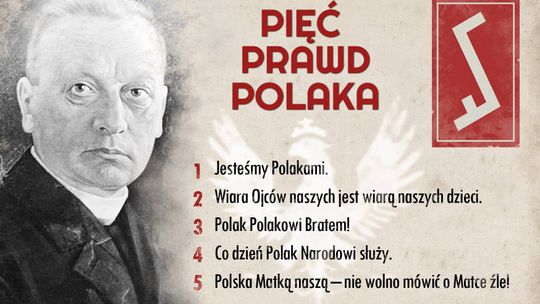 PIĘĆ PRAWD POLAKA

1 Jesteśmy Polakami.
2 Wiara Ojców naszych jest wiarą naszych dzieci.
3 Polak Polakowi Bratem!
4 Co dzień Polak Narodowi służy.
5 Polska Matką naszą — nie wolno mówić o Matce źle!